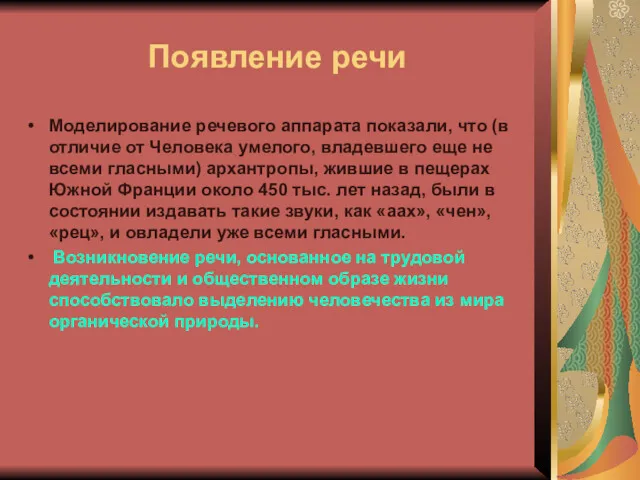 Появление речи

• Моделирование речевого аппарата показали, что (в отличие от Человека умелого, владевшего еще не всеми гласными) архантропы, жившие в пещерах Южной Франции около 450 тыс. лет назад, были в состоянии издавать такие звуки, как «аах», «чен», «рец», и овладели уже всеми гласными.

• Возникновение речи, основанное на трудовой деятельности и общественном образе жизни способствовало выделению человечества из мира органической природы.